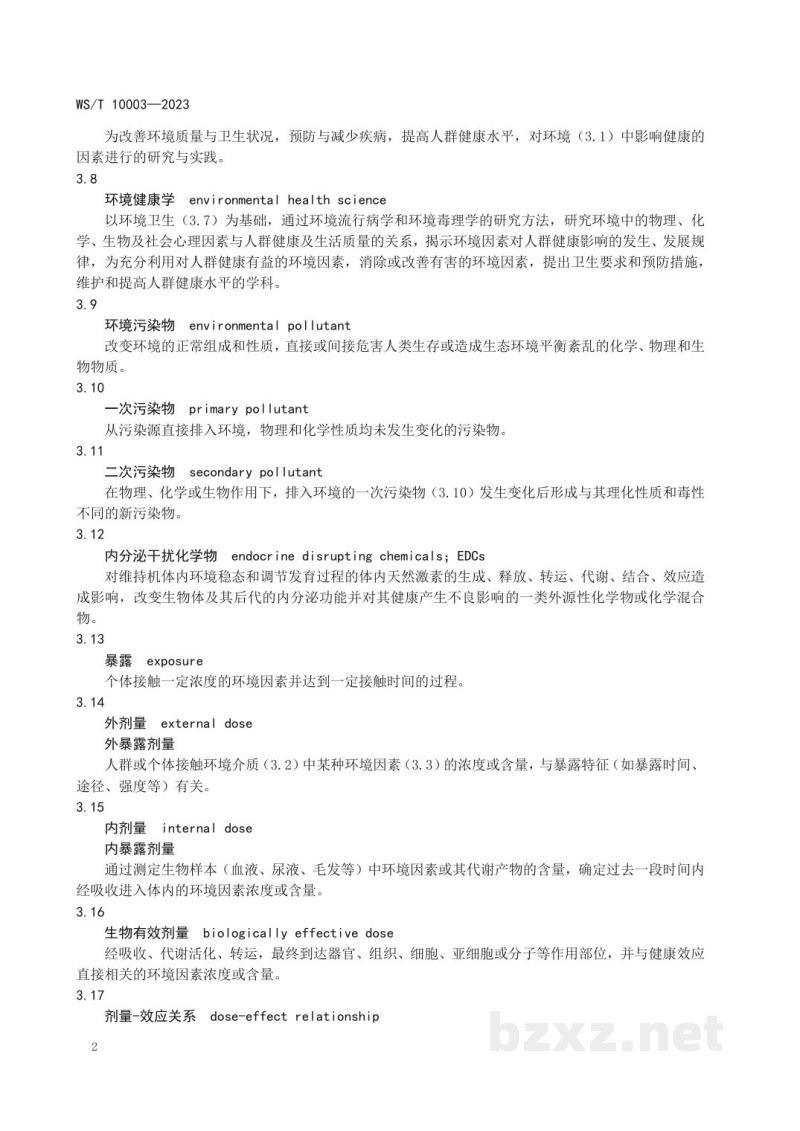 WS/T 10003—2023

为改善环境质量与卫生状况，预防与减少疾病，提高人群健康水平，对环境（3.1）中影响健康的因素进行的研究与实践。

3.8

环境健康学 environmental health science

以环境卫生（3.7）为基础，通过环境流行病学和环境毒理学的研究方法，研究环境中的物理、化学、生物及社会心理因素与人群健康及生活质量的关系，揭示环境因素对人群健康影响的发生、发展规律，为充分利用对人群健康有益的环境因素，消除或改善有害的环境因素，提出卫生要求和预防措施，维护和提高人群健康水平的学科。

3.9

环境污染物 environmental pollutant

改变环境的正常组成和性质，直接或间接危害人类生存或造成生态环境平衡紊乱的化学、物理和生物物质。

3.10

一次污染物 primary pollutant

从污染源直接排入环境，物理和化学性质均未发生变化的污染物。

3.11

二次污染物 secondary pollutant

在物理、化学或生物作用下，排入环境的一次污染物（3.10）发生变化后形成与其理化性质和毒性不同的新污染物。

3.12

内分泌干扰化学物 endocrine disrupting chemicals; EDCs

对维持机体内环境稳态和调节发育过程的体内天然激素的生成、释放、转运、代谢、结合、效应造成影响，改变生物体及其后代的内分泌功能并对其健康产生不良影响的一类外源性化学物或化学混合物。

3.13

暴露 exposure

个体接触一定浓度的环境因素并达到一定接触时间的过程。

3.14

外剂量 external dose

外暴露剂量

人群或个体接触环境介质（3.2）中某种环境因素（3.3）的浓度或含量，与暴露特征（如暴露时间、途径、强度等）有关。

3.15

内剂量 internal dose

内暴露剂量

通过测定生物样本（血液、尿液、毛发等）中环境因素或其代谢产物的含量，确定过去一段时间内经吸收进入体内的环境因素浓度或含量。

3.16

生物有效剂量 biologically effective dose

经吸收、代谢活化、转运，最终到达器官、组织、细胞、亚细胞或分子等作用部位，并与健康效应直接相关的环境因素浓度或含量。

3.17

剂量-效应关系 dose-effect relationship

2

bzxz.net